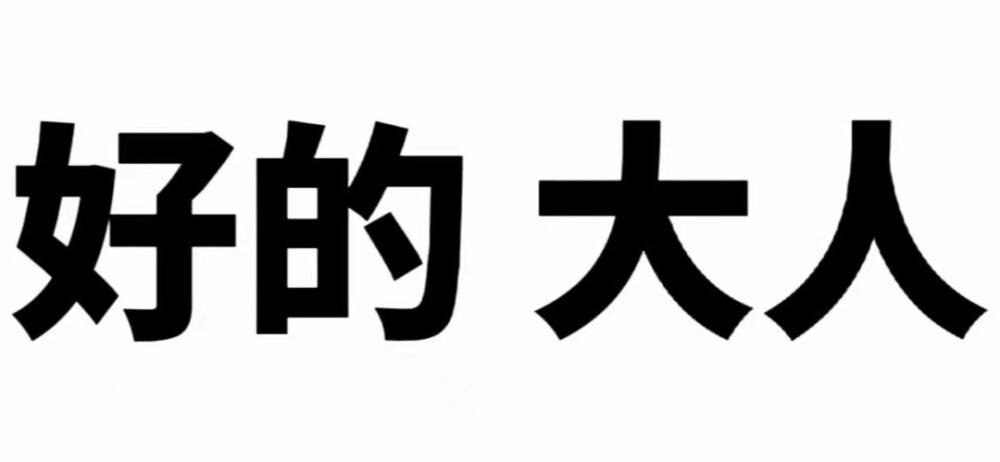 好的 大人